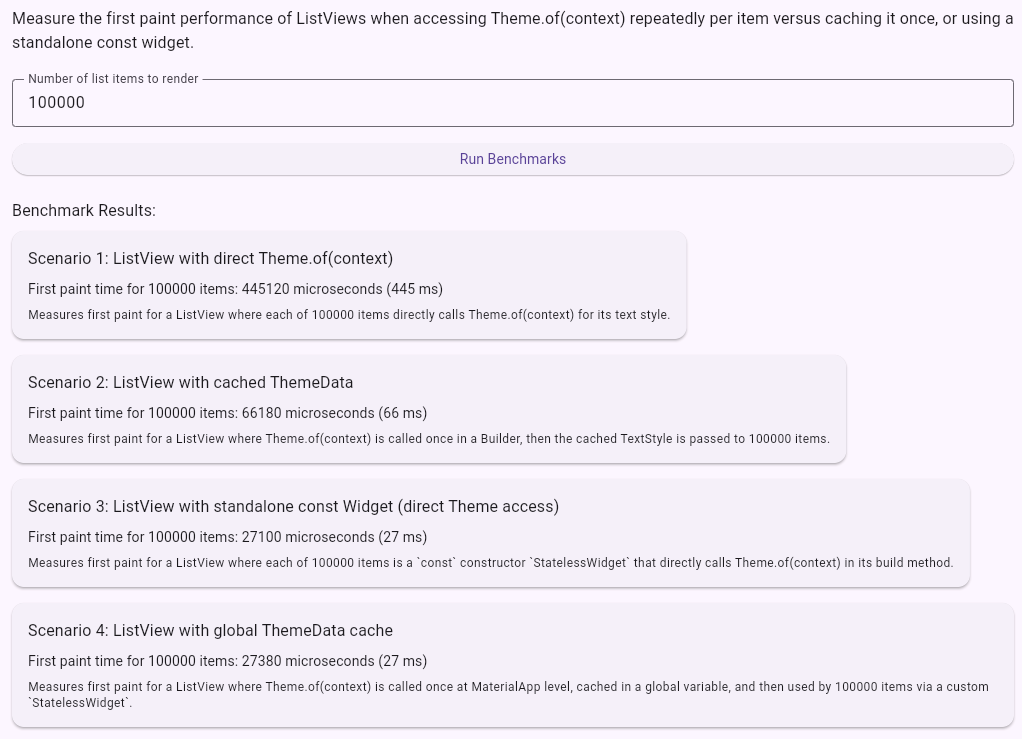 Measure the first paint performance of ListViews when accessing Theme.of(context) repeatedly per item versus caching it once, or using a standalone const widget.

Number of list items to render
100000

Run Benchmarks

Benchmark Results:

Scenario 1: ListView with direct Theme.of(context)

First paint time for 100000 items: 445120 microseconds (445 ms)

Measures first paint for a ListView where each of 100000 items directly calls Theme.of(context) for its text style.

Scenario 2: ListView with cached ThemeData

First paint time for 100000 items: 66180 microseconds (66 ms)

Measures first paint for a ListView where Theme.of(context) is called once in a Builder, then the cached TextStyle is passed to 100000 items.

Scenario 3: ListView with standalone const Widget (direct Theme access)

First paint time for 100000 items: 27100 microseconds (27 ms)

Measures first paint for a ListView where each of 100000 items is a `const` constructor `StatelessWidget` that directly calls Theme.of(context) in its build method.

Scenario 4: ListView with global ThemeData cache

First paint time for 100000 items: 27380 microseconds (27 ms)

Measures first paint for a ListView where Theme.of(context) is called once at MaterialApp level, cached in a global variable, and then used by 100000 items via a custom `StatelessWidget`.